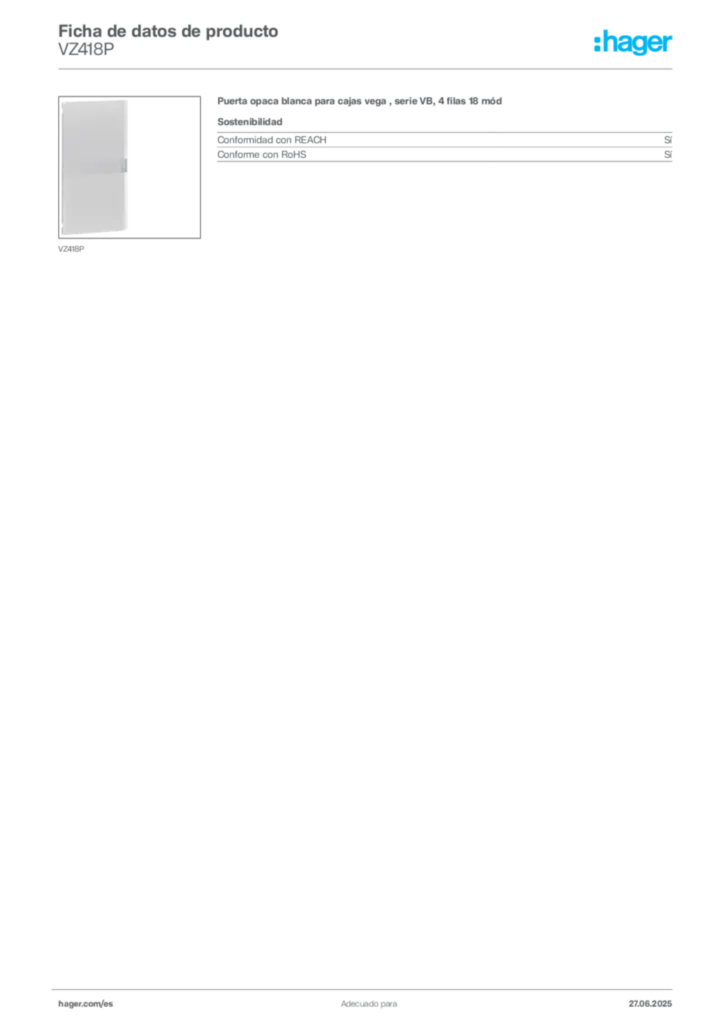 Ficha de datos de producto
VZ418P

:hager

VZ418P

Puerta opaca blanca para cajas vega , serie VB, 4 filas 18 mód

Sostenibilidad

Conformidad con REACH
Sí

Conforme con RoHS
Sí

hager.com/es
Adecuado para
27.06.2025